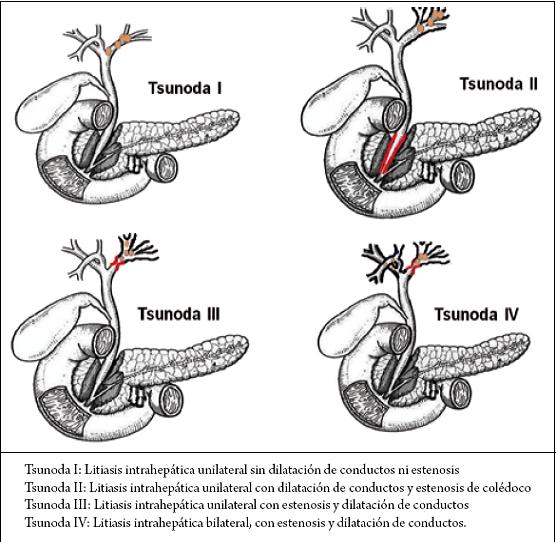 Tsunoda I

Tsunoda II

Tsunoda III

Tsunoda IV

Tsunoda I: Litiasis intrahepática unilateral sin dilatación de conductos ni estenosis
Tsunoda II: Litiasis intrahepática unilateral con dilatación de conductos y estenosis de colédoco
Tsunoda III: Litiasis intrahepática unilateral con estenosis y dilatación de conductos
Tsunoda IV: Litiasis intrahepática bilateral, con estenosis y dilatación de conductos.